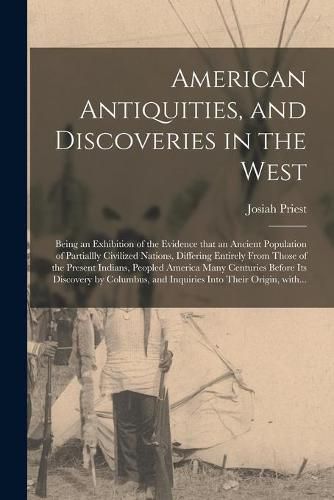 American Antiquities, and Discoveries in the West

Josiah Priest

Being an Exhibition of the Evidence that an Ancient Population of Partiallly Civilized Nations, Differing Entirely From Those of the Present Indians, Peopled America Many Centuries Before Its Discovery by Columbus, and Inquiries Into Their Origin, with...